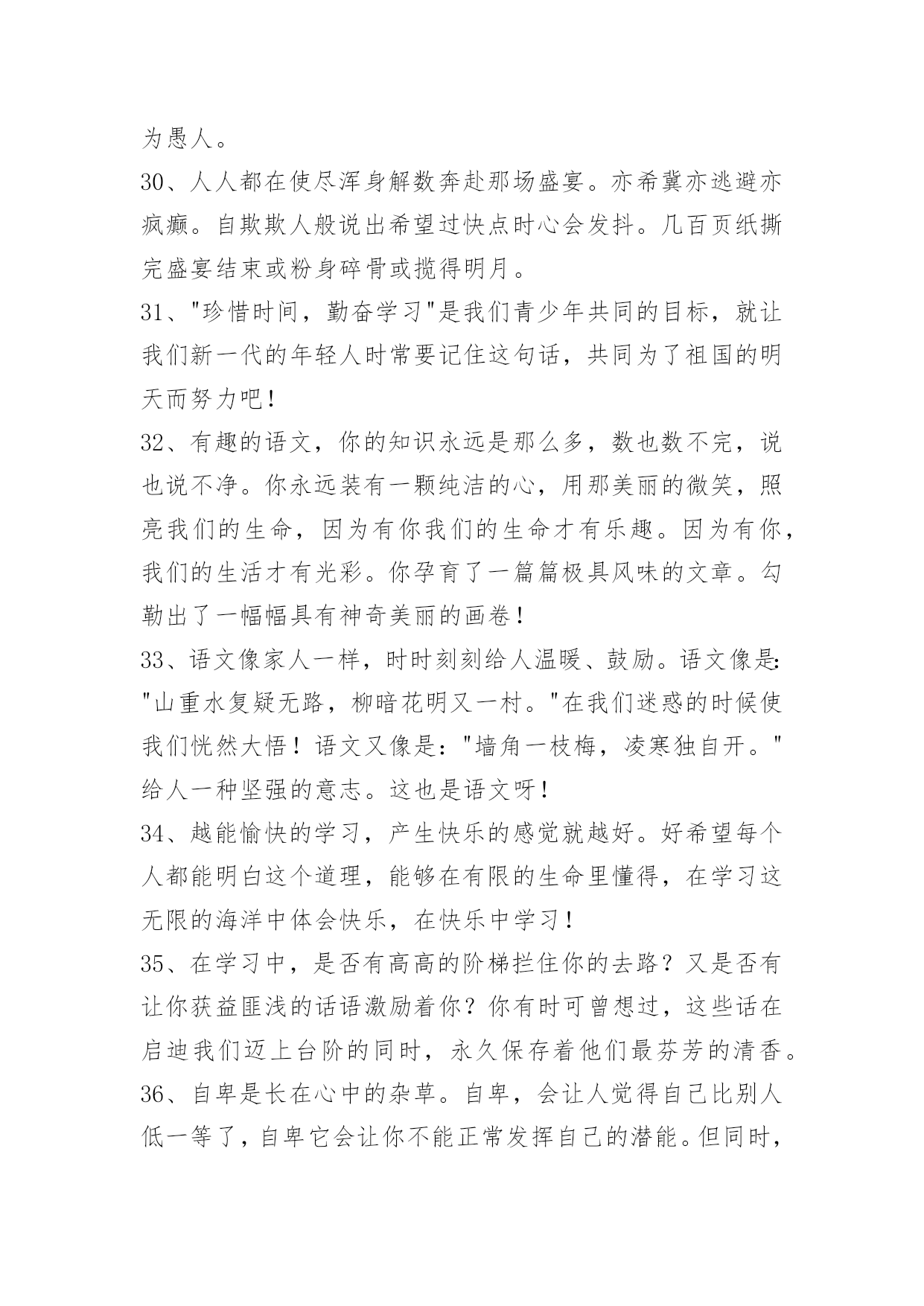 为愚人。

30、人人都在使尽浑身解数奔赴那场盛宴。亦希冀亦逃避亦疯癫。自欺欺人般说出希望过快点时心会发抖。几百页纸撕完盛宴结束或粉身碎骨或揽得明月。

31、"珍惜时间，勤奋学习"是我们青少年共同的目标，就让我们新一代的年轻人时常要记住这句话，共同为了祖国的明天而努力吧！

32、有趣的语文，你的知识永远是那么多，数也数不完，说也说不净。你永远装有一颗纯洁的心，用那美丽的微笑，照亮我们的生命，因为有你我们的生命才有乐趣。因为有你，我们的生活才有光彩。你孕育了一篇篇极具风味的文章。勾勒出了一幅幅具有神奇美丽的画卷！

33、语文像家人一样，时时刻刻给人温暖、鼓励。语文像是："山重水复疑无路，柳暗花明又一村。"在我们迷惑的时候使我们恍然大悟！语文又像是："墙角一枝梅，凌寒独自开。"给人一种坚强的意志。这也是语文呀！

34、越能愉快的学习，产生快乐的感觉就越好。好希望每个人都能明白这个道理，能够在有限的生命里懂得，在学习这无限的海洋中体会快乐，在快乐中学习！

35、在学习中，是否有高高的阶梯拦住你的去路？又是否有让你获益匪浅的话语激励着你？你有时可曾想过，这些话在启迪我们迈上台阶的同时，永久保存着他们最芬芳的清香。

36、自卑是长在心中的杂草。自卑，会让人觉得自己比别人低一等了，自卑它会让你不能正常发挥自己的潜能。但同时，